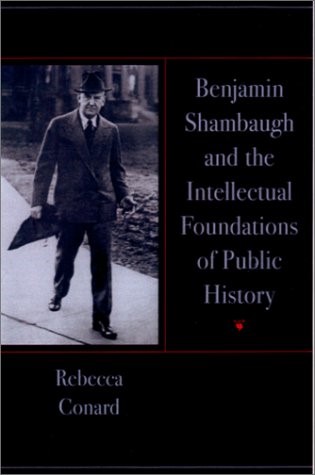 Benjamin Shambaugh and the Intellectual Foundations of Public History

Rebecca Conard